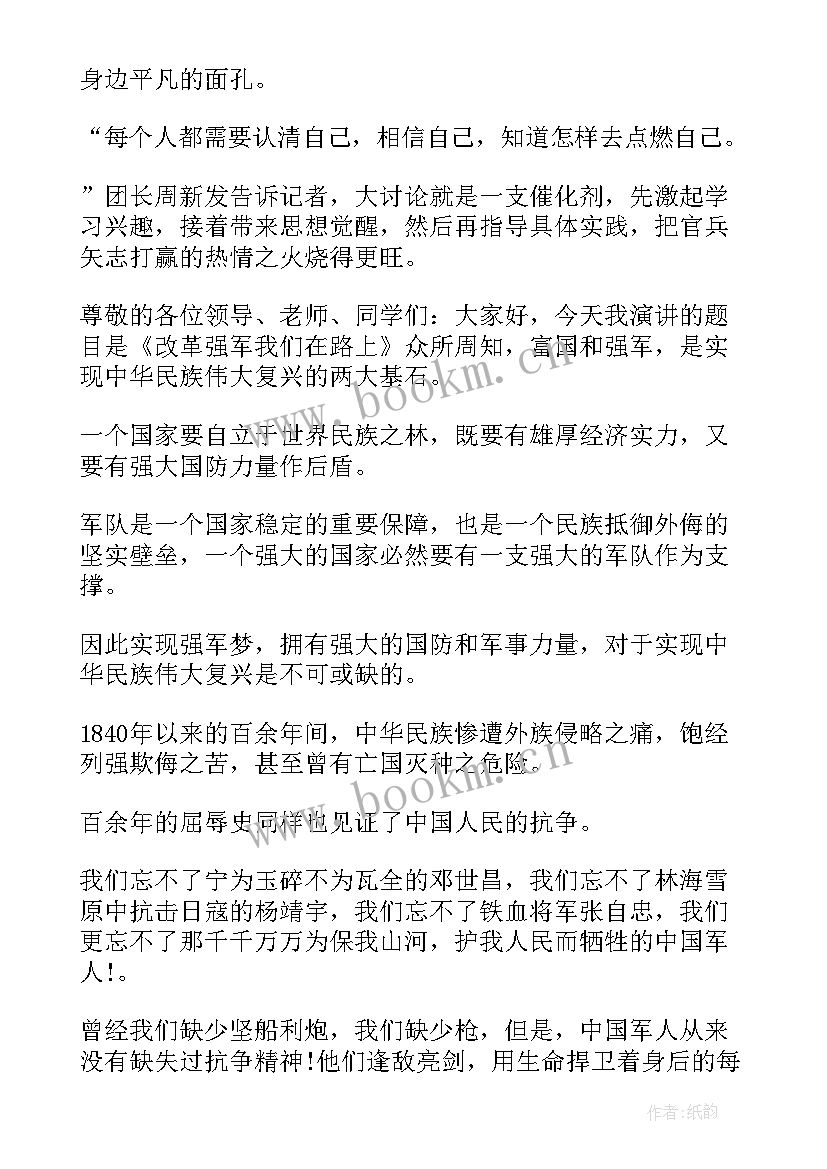 身边平凡的面孔。

“每个人都需要认清自己，相信自己，知道怎样去点燃自己。

”团长周新发告诉记者，大讨论就是一支催化剂，先激起学习兴趣，接着带来思想觉醒，然后再指导具体实践，把官兵矢志打赢的热情之火烧得更旺。

尊敬的各位领导、老师、同学们：大家好，今天我演讲的题目是《改革强军我们在路上》众所周知，富国和强军，是实现中华民族伟大复兴的两大基石。

一个国家要自立于世界民族之林，既要有雄厚经济实力，又要有强大国防力量作后盾。

军队是一个国家稳定的重要保障，也是一个民族抵御外侮的坚实壁垒，一个强大的国家必然要有一支强大的军队作为支撑。

因此实现强军梦，拥有强大的国防和军事力量，对于实现中华民族伟大复兴是不可或缺的。

1840年以来的百余年间，中华民族惨遭外族侵略之痛，饱经列强欺侮之苦，甚至曾有亡国灭种之危险。

百余年的屈辱史同样也见证了中国人民的抗争。

我们忘不了宁为玉碎不为瓦全的邓世昌，我们忘不了林海雪原中抗击日寇的杨靖宇，我们忘不了铁血将军张自忠，我们更忘不了那千千万万为保我山河，护我人民而牺牲的中国军人！。

曾经我们缺少坚船利炮，我们缺少枪，但是，中国军人从来没有缺失过抗争精神！他们逢敌亮剑，用生命捍卫着身后的每

www.bookm.cn

www.bookm.cn

作者：纸韵